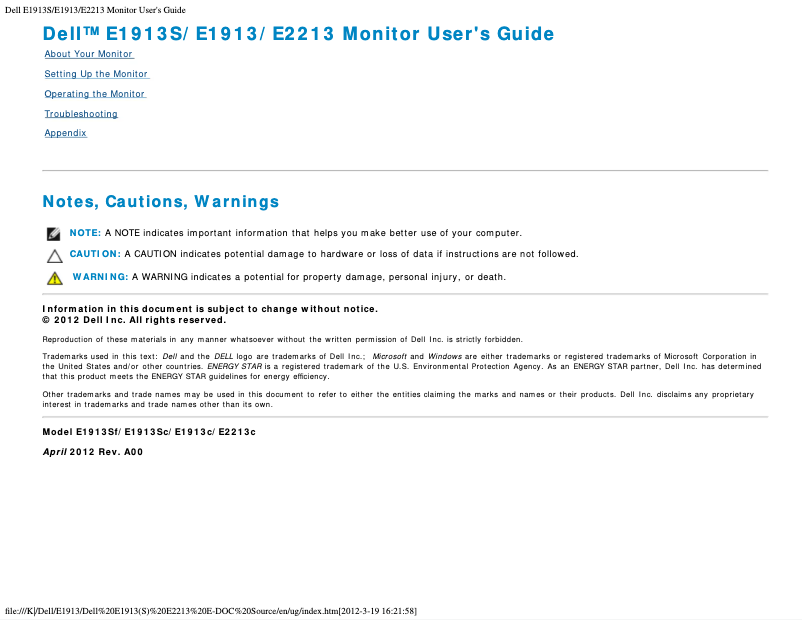 Dell E1913S/E1913/E2213 Monitor User's Guide

Dell™ E1913S/E1913/E2213 Monitor User's Guide

About Your Monitor

Setting Up the Monitor

Operating the Monitor

Troubleshooting

Appendix

Notes, Cautions, Warnings

NOTE: A NOTE indicates important information that helps you make better use of your computer.

CAUTION: A CAUTION indicates potential damage to hardware or loss of data if instructions are not followed.

WARNING: A WARNING indicates a potential for property damage, personal injury, or death.

Information in this document is subject to change without notice.
© 2012 Dell Inc. All rights reserved.

Reproduction of these materials in any manner whatsoever without the written permission of Dell Inc. is strictly forbidden.

Trademarks used in this text: Dell and the DELL logo are trademarks of Dell Inc.; Microsoft and Windows are either trademarks or registered trademarks of Microsoft Corporation in the United States and/or other countries. ENERGY STAR is a registered trademark of the U.S. Environmental Protection Agency. As an ENERGY STAR partner, Dell Inc. has determined that this product meets the ENERGY STAR guidelines for energy efficiency.

Other trademarks and trade names may be used in this document to refer to either the entities claiming the marks and names or their products. Dell Inc. disclaims any proprietary interest in trademarks and trade names other than its own.

Model E1913Sf/E1913Sc/E1913c/E2213c

April 2012 Rev. A00

file:///K|/Dell/E1913/Dell%20E1913(S)%20E2213%20E-DOC%20Source/en/ug/index.htm[2012-3-19 16:21:58]